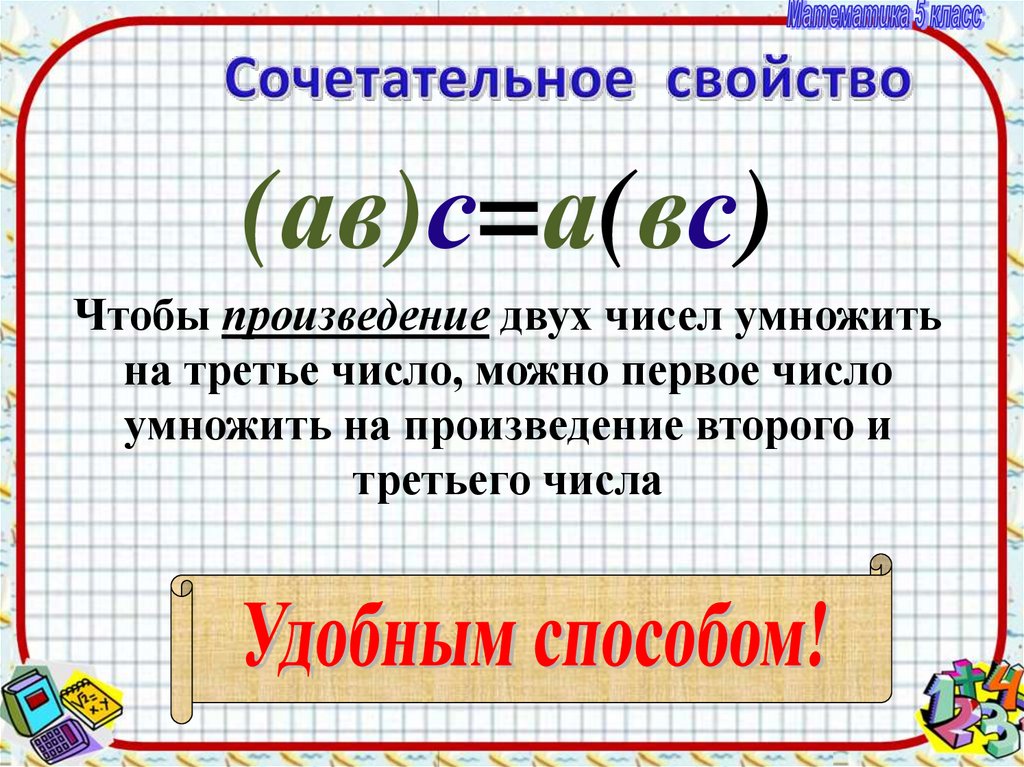 Математика 5 класс

Сочетательное свойство

$(ав)с=а(вс)$

Чтобы произведение двух чисел умножить на третье число, можно первое число умножить на произведение второго и третьего числа

Удобным способом!